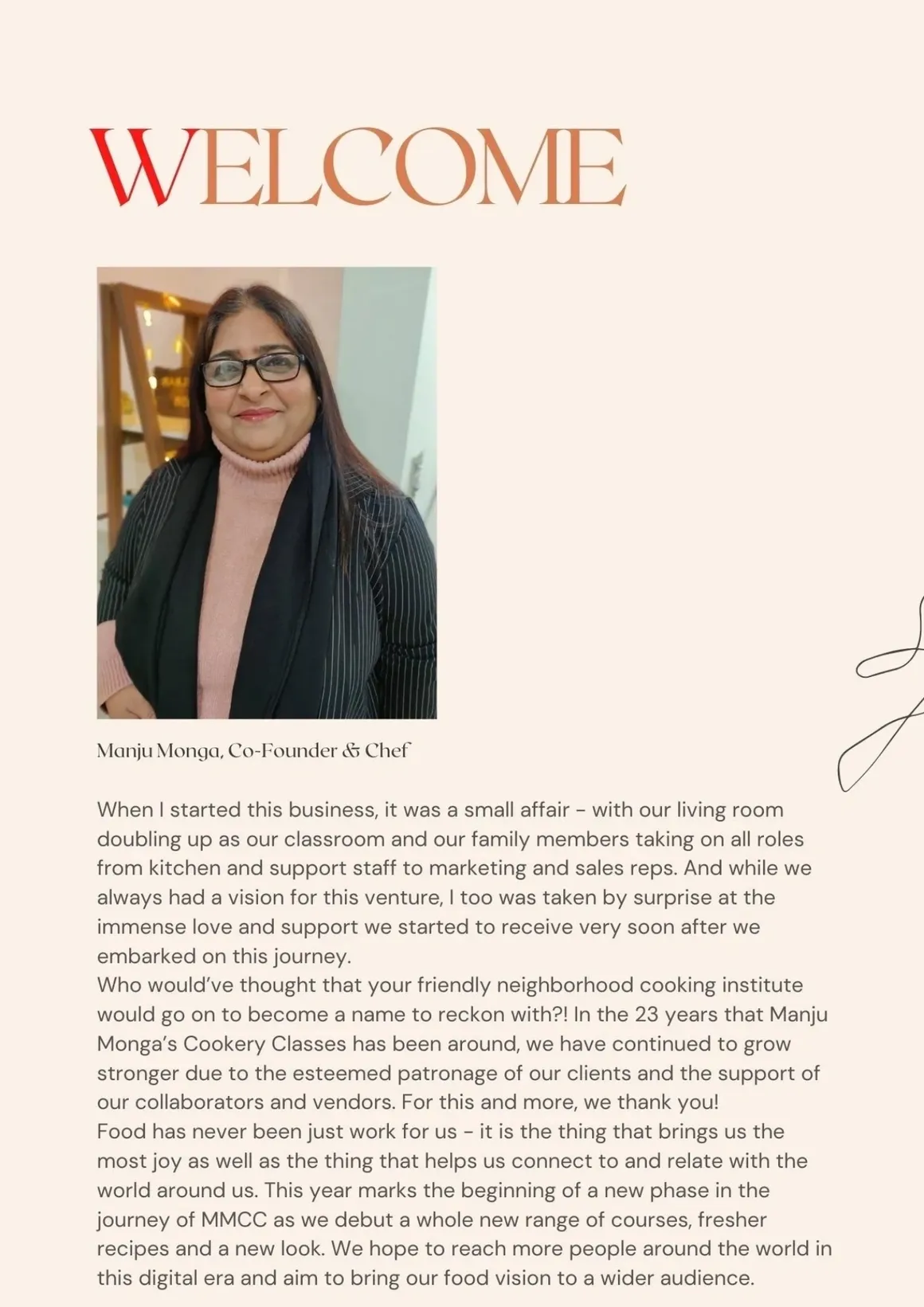 WELCOME

Manju Monga, Co-Founder & Chef

When I started this business, it was a small affair - with our living room doubling up as our classroom and our family members taking on all roles from kitchen and support staff to marketing and sales reps. And while we always had a vision for this venture, I too was taken by surprise at the immense love and support we started to receive very soon after we embarked on this journey.
Who would've thought that your friendly neighborhood cooking institute would go on to become a name to reckon with?! In the 23 years that Manju Monga's Cookery Classes has been around, we have continued to grow stronger due to the esteemed patronage of our clients and the support of our collaborators and vendors. For this and more, we thank you!
Food has never been just work for us - it is the thing that brings us the most joy as well as the thing that helps us connect to and relate with the world around us. This year marks the beginning of a new phase in the journey of MMCC as we debut a whole new range of courses, fresher recipes and a new look. We hope to reach more people around the world in this digital era and aim to bring our food vision to a wider audience.